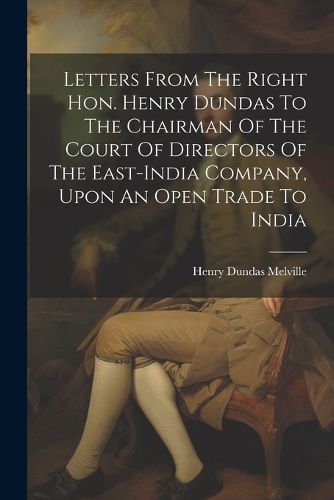 Letters From The Right Hon. Henry Dundas To The Chairman Of The Court Of Directors Of The East-India Company, Upon An Open Trade To India

Henry Dundas Melville